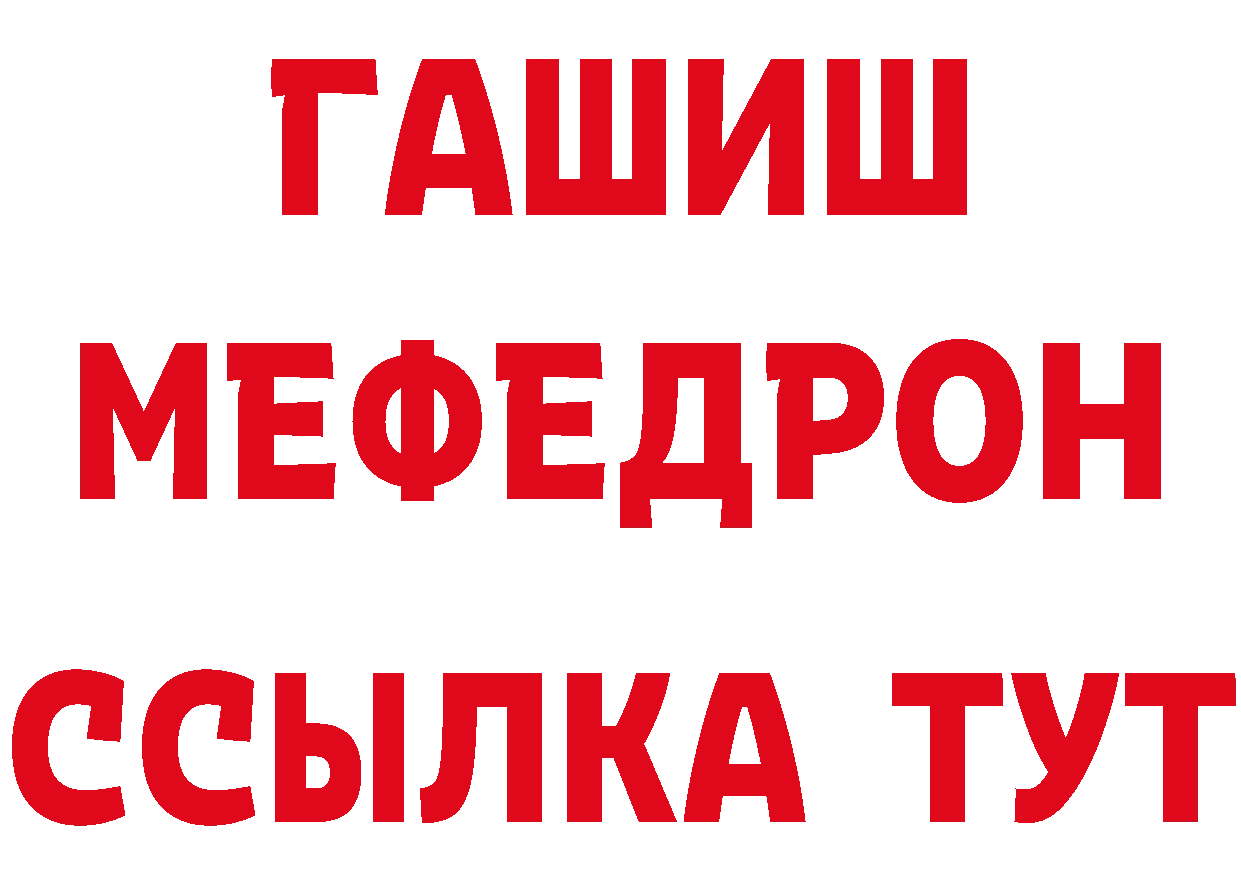 ГАШИШ
МЕФЕДРОН
ССЫЛКА ТУТ